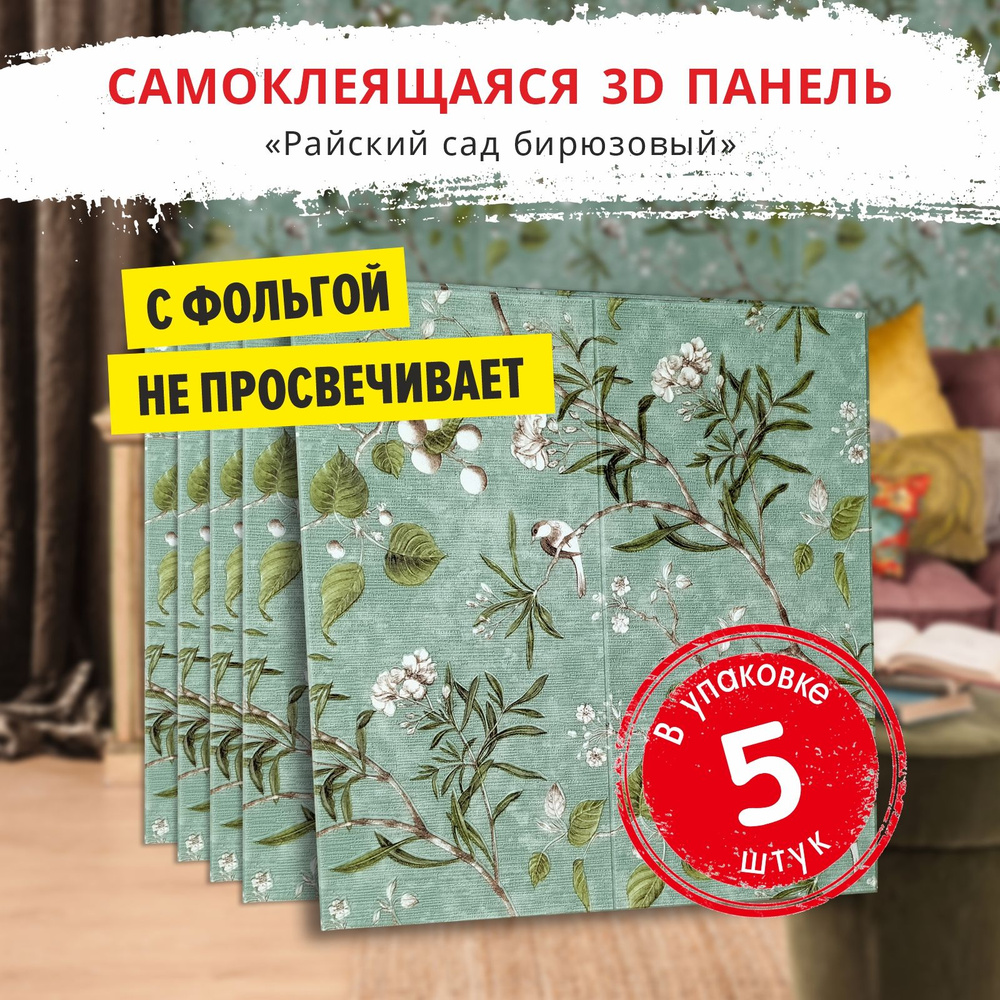 САМОКЛЕЯЩАЯСЯ 3D ПАНЕЛЬ
«Райский сад бирюзовый»

С ФОЛЬГОЙ
НЕ ПРОСВЕЧИВАЕТ

В упаковке
5
штук